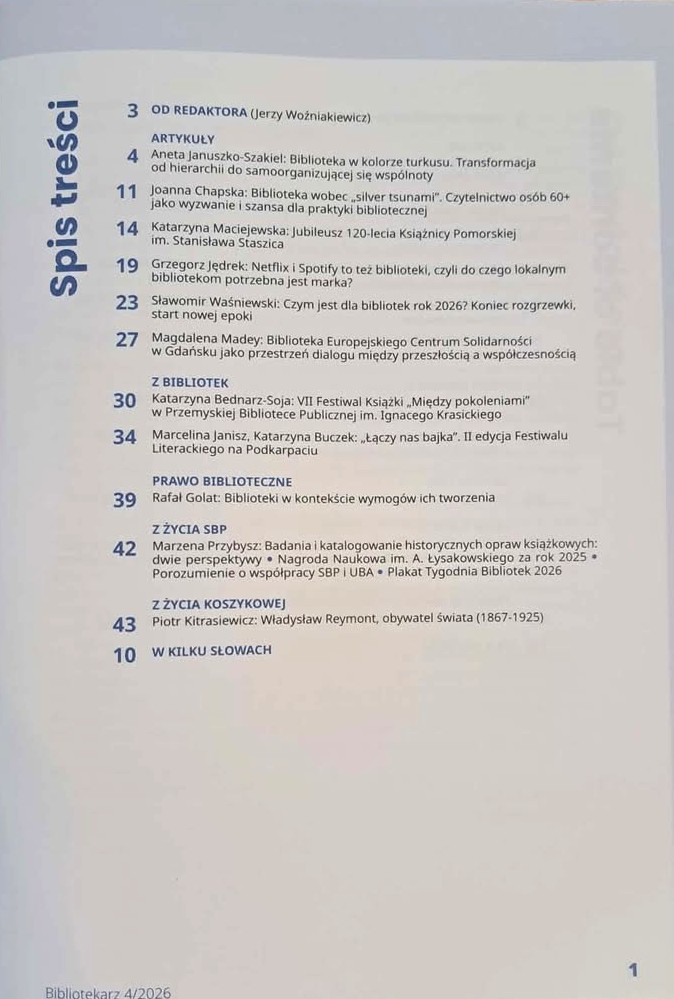 Spis treści

3 OD REDAKTORA (Jerzy Woźniakiewicz)

ARTYKUŁY

4 Aneta Januszko-Szakiel: Biblioteka w kolorze turkusu. Transformacja od hierarchii do samoorganizującej się wspólnoty

11 Joanna Chapska: Biblioteka wobec „silver tsunami". Czytelnictwo osób 60+ jako wyzwanie i szansa dla praktyki bibliotecznej

14 Katarzyna Maciejewska: Jubileusz 120-lecia Książnicy Pomorskiej im. Stanisława Staszica

19 Grzegorz Jędrek: Netflix i Spotify to też biblioteki, czyli do czego lokalnym bibliotekom potrzebna jest marka?

23 Sławomir Waśniewski: Czym jest dla bibliotek rok 2026? Koniec rozgrzewki, start nowej epoki

27 Magdalena Madey: Biblioteka Europejskiego Centrum Solidarności w Gdańsku jako przestrzeń dialogu między przeszłością a współczesnością

Z BIBLIOTEK

30 Katarzyna Bednarz-Soja: VII Festiwal Książki „Między pokoleniami" w Przemyskiej Bibliotece Publicznej im. Ignacego Krasickiego

34 Marcelina Janisz, Katarzyna Buczek: „Łączy nas bajka". II edycja Festiwalu Literackiego na Podkarpaciu

PRAWO BIBLIOTECZNE

39 Rafał Golat: Biblioteki w kontekście wymogów ich tworzenia

Z ŻYCIA SBP

42 Marzena Przybysz: Badania i katalogowanie historycznych opraw książkowych: dwie perspektywy • Nagroda Naukowa im. A. Łysakowskiego za rok 2025 • Porozumienie o współpracy SBP i UBA • Plakat Tygodnia Bibliotek 2026

Z ŻYCIA KOSZYKOWEJ

43 Piotr Kitrasiewicz: Władysław Reymont, obywatel świata (1867-1925)

10 W KILKU SŁOWACH

1

Bibliotekarz 4/2026